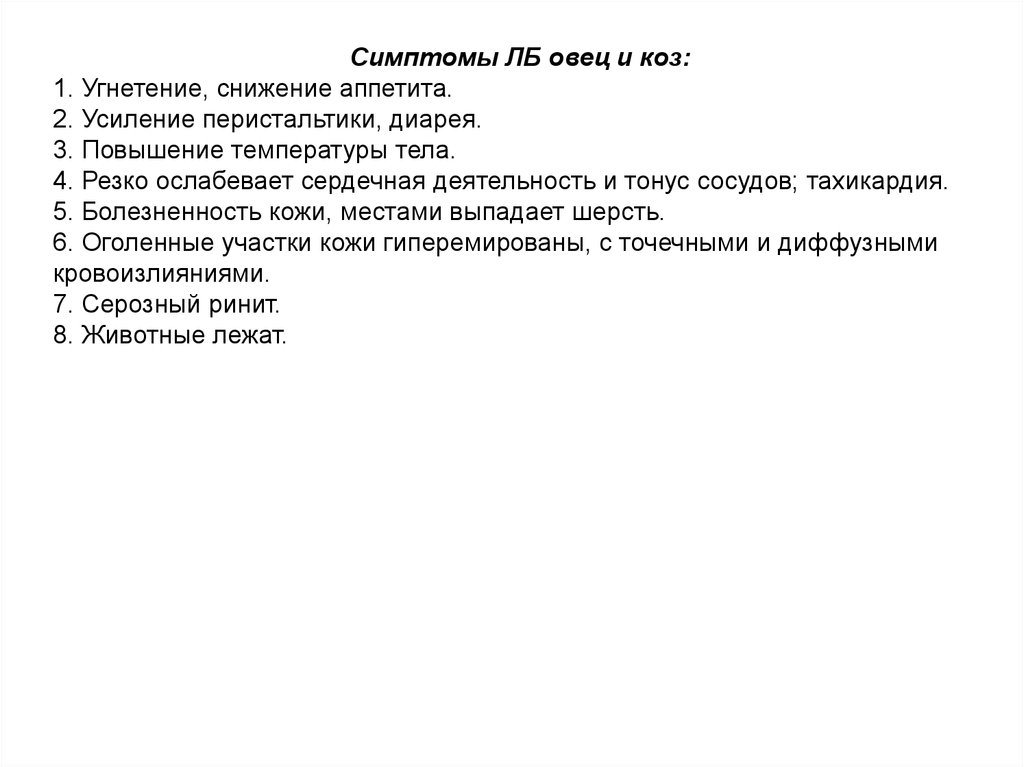 Симптомы ЛБ овец и коз:
1. Угнетение, снижение аппетита.
2. Усиление перистальтики, диарея.
3. Повышение температуры тела.
4. Резко ослабевает сердечная деятельность и тонус сосудов; тахикардия.
5. Болезненность кожи, местами выпадает шерсть.
6. Оголенные участки кожи гиперемированы, с точечными и диффузными кровоизлияниями.
7. Серозный ринит.
8. Животные лежат.